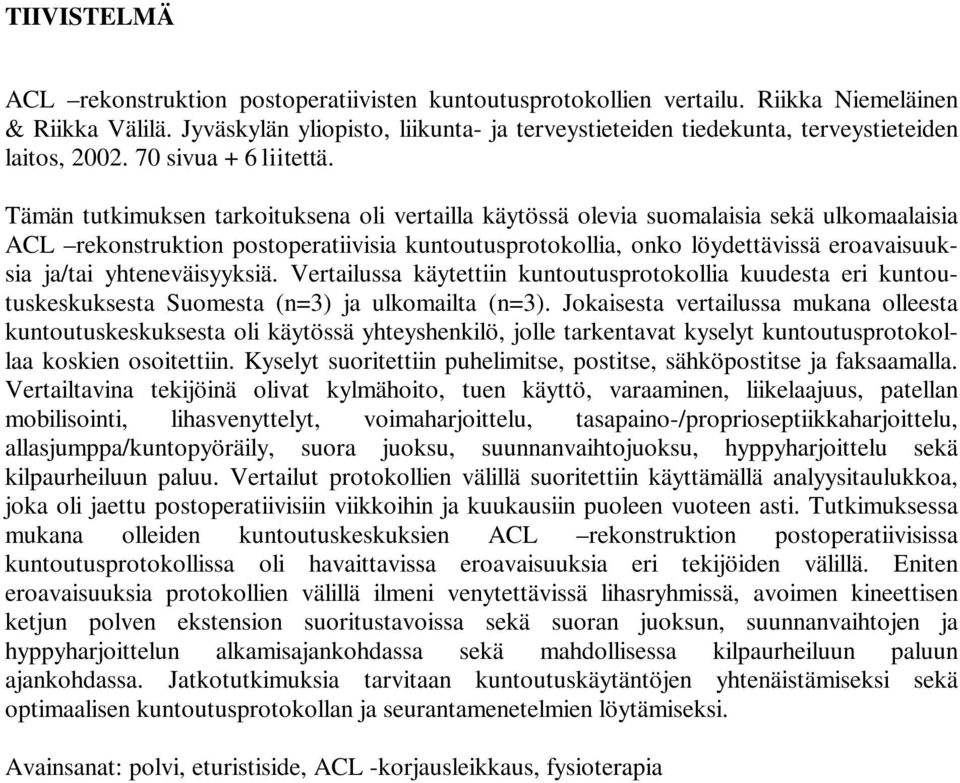 TIIVISTELMÄ

ACL –rekonstruktion postoperatiivisten kuntoutusprotokollien vertailu. Riikka Niemeläinen & Riikka Välilä. Jyväskylän yliopisto, liikunta- ja terveystieteiden tiedekunta, terveystieteiden laitos, 2002. 70 sivua + 6 liitettä.

Tämän tutkimuksen tarkoituksena oli vertailla käytössä olevia suomalaisia sekä ulkomaalaisia ACL –rekonstruktion postoperatiivisia kuntoutusprotokollia, onko löydettävissä eroavaisuuksia ja/tai yhteneväisyyksiä. Vertailussa käytettiin kuntoutusprotokollia kuudesta eri kuntoutuskeskuksesta Suomesta (n=3) ja ulkomailta (n=3). Jokaisesta vertailussa mukana olleesta kuntoutuskeskuksesta oli käytössä yhteyshenkilö, jolle tarkentavat kyselyt kuntoutusprotokollaa koskien osoitettiin. Kyselyt suoritettiin puhelimitse, postitse, sähköpostitse ja faksaamalla. Vertailtavina tekijöinä olivat kylmähoito, tuen käyttö, varaaminen, liikelaajuus, patellan mobilisointi, lihasvenyttelyt, voimaharjoittelu, tasapaino-/proprioseptiikkaharjoittelu, allasjumppa/kuntopyöräily, suora juoksu, suunnanvaihtojuoksu, hyppyharjoittelu sekä kilpaurheiluun paluu. Vertailut protokollien välillä suoritettiin käyttämällä analyysitaulukkoa, joka oli jaettu postoperatiivisiin viikkoihin ja kuukausiin puoleen vuoteen asti. Tutkimuksessa mukana olleiden kuntoutuskeskuksien ACL –rekonstruktion postoperatiivisissa kuntoutusprotokollissa oli havaittavissa eroavaisuuksia eri tekijöiden välillä. Eniten eroavaisuuksia protokollien välillä ilmeni venytettävissä lihasryhmissä, avoimen kineettisen ketjun polven ekstension suoritustavoissa sekä suoran juoksun, suunnanvaihtojen ja hyppyharjoittelun alkamisajankohdassa sekä mahdollisessa kilpaurheiluun paluun ajankohdassa. Jatkotutkimuksia tarvitaan kuntoutuskäytäntöjen yhtenäistämiseksi sekä optimaalisen kuntoutusprotokollan ja seurantamenetelmien löytämiseksi.

Avainsanat: polvi, eturistiside, ACL -korjausleikkaus, fysioterapia